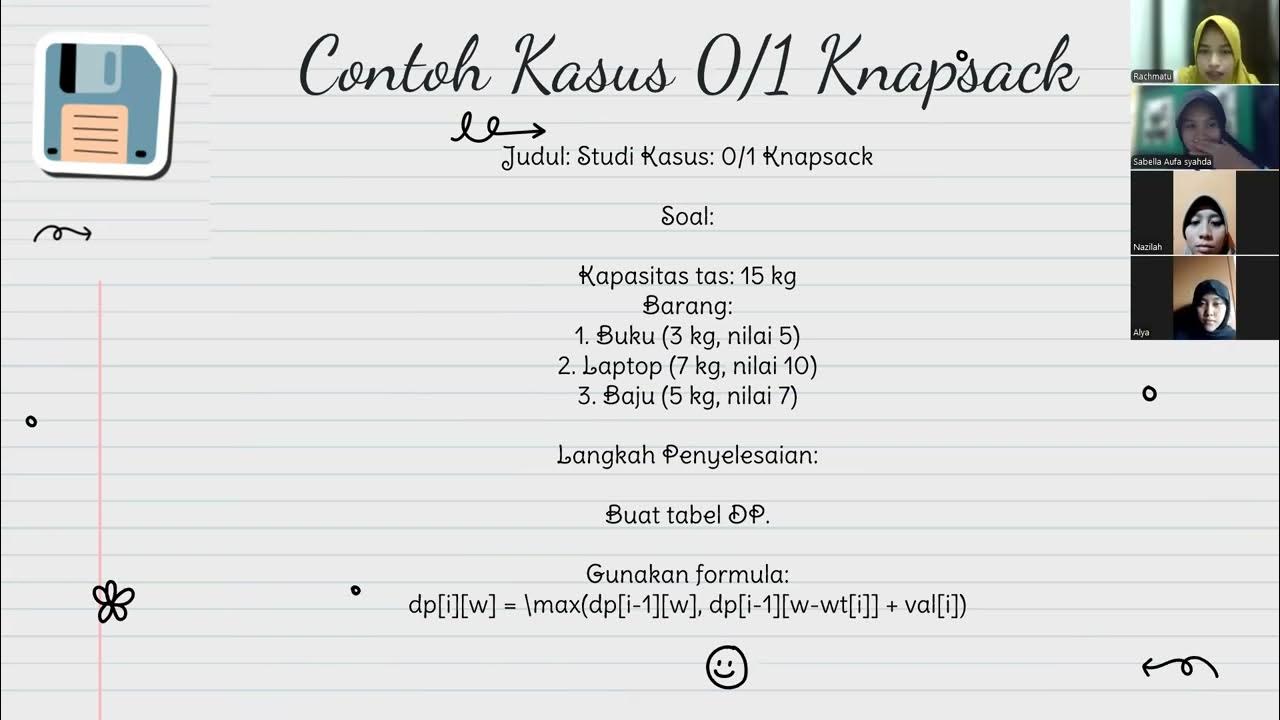 Contoh Kasus 0/1 Knapsack

Judul: Studi Kasus: 0/1 Knapsack

Soal:

Kapasitas tas: 15 kg
Barang:
1. Buku (3 kg, nilai 5)
2. Laptop (7 kg, nilai 10)
3. Baju (5 kg, nilai 7)

Langkah Penyelesaian:

Buat tabel DP.

Gunakan formula:
dp[i][w] = \max(dp[i-1][w], dp[i-1][w-wt[i]] + val[i])

Rachmatu
Sabella Aufa syahda
Nazilah
Alya